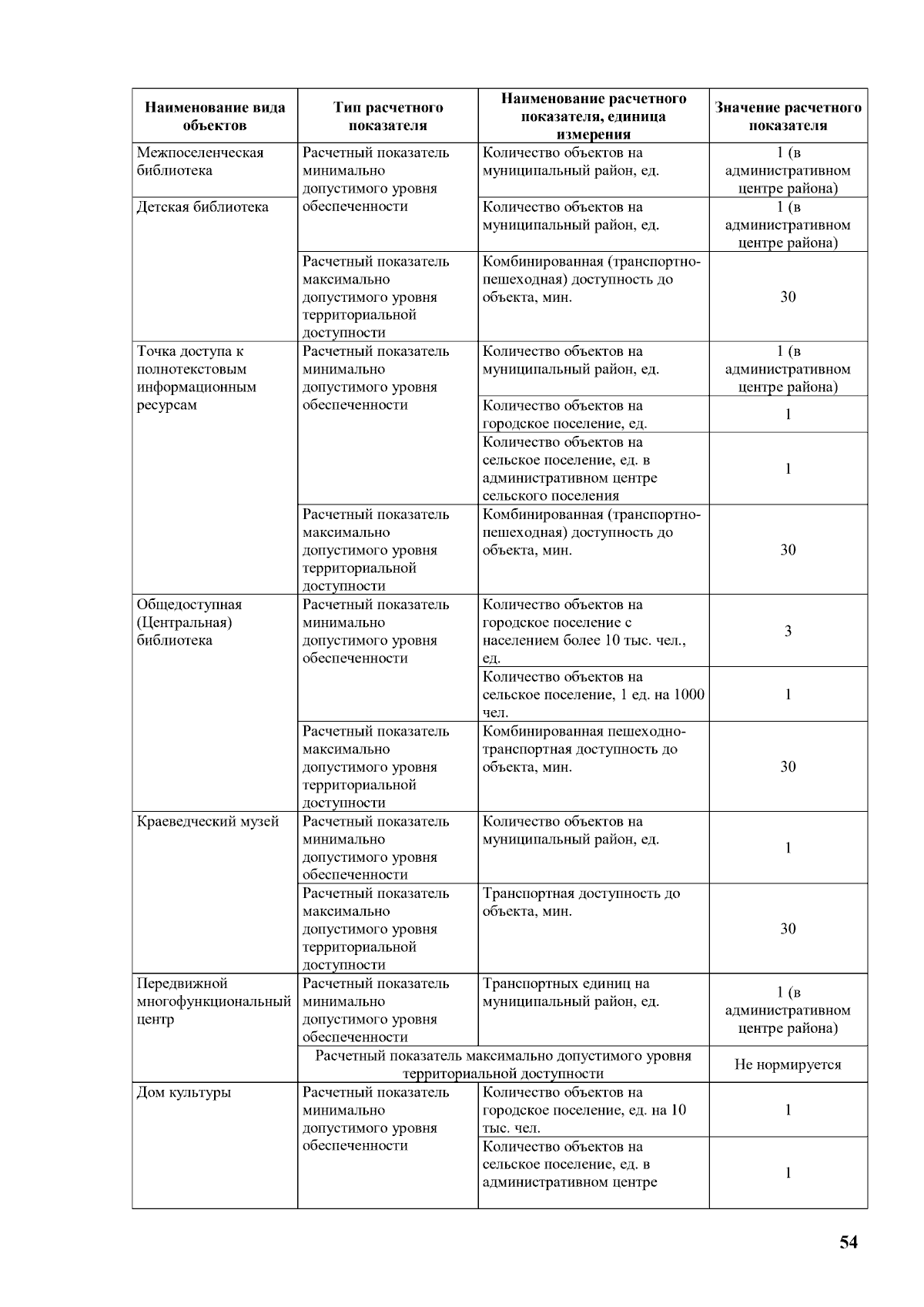 | Наименование вида объектов | Тип расчетного показателя | Наименование расчетного показателя, единица измерения | Значение расчетного показателя |
|---|---|---|---|
| Межпоселенческая библиотека | Расчетный показатель минимально допустимого уровня обеспеченности | Количество объектов на муниципальный район, ед. | 1 (в административном центре района) |
| Детская библиотека | | Количество объектов на муниципальный район, ед. | 1 (в административном центре района) |
| | Расчетный показатель максимально допустимого уровня территориальной доступности | Комбинированная (транспортно-пешеходная) доступность до объекта, мин. | 30 |
| Точка доступа к полнотекстовым информационным ресурсам | Расчетный показатель минимально допустимого уровня обеспеченности | Количество объектов на муниципальный район, ед. | 1 (в административном центре района) |
| | | Количество объектов на городское поселение, ед. | 1 |
| | | Количество объектов на сельское поселение, ед. в административном центре сельского поселения | 1 |
| | Расчетный показатель максимально допустимого уровня территориальной доступности | Комбинированная (транспортно-пешеходная) доступность до объекта, мин. | 30 |
| Общедоступная (Центральная) библиотека | Расчетный показатель минимально допустимого уровня обеспеченности | Количество объектов на городское поселение с населением более 10 тыс. чел., ед. | 3 |
| | | Количество объектов на сельское поселение, 1 ед. на 1000 чел. | 1 |
| | Расчетный показатель максимально допустимого уровня территориальной доступности | Комбинированная пешеходно-транспортная доступность до объекта, мин. | 30 |
| Краеведческий музей | Расчетный показатель минимально допустимого уровня обеспеченности | Количество объектов на муниципальный район, ед. | 1 |
| | Расчетный показатель максимально допустимого уровня территориальной доступности | Транспортная доступность до объекта, мин. | 30 |
| Передвижной многофункциональный центр | Расчетный показатель минимально допустимого уровня обеспеченности | Транспортных единиц на муниципальный район, ед. | 1 (в административном центре района) |
| | Расчетный показатель максимально допустимого уровня территориальной доступности | | Не нормируется |
| Дом культуры | Расчетный показатель минимально допустимого уровня обеспеченности | Количество объектов на городское поселение, ед. на 10 тыс. чел. | 1 |
| | | Количество объектов на сельское поселение, ед. в административном центре | 1 |

54